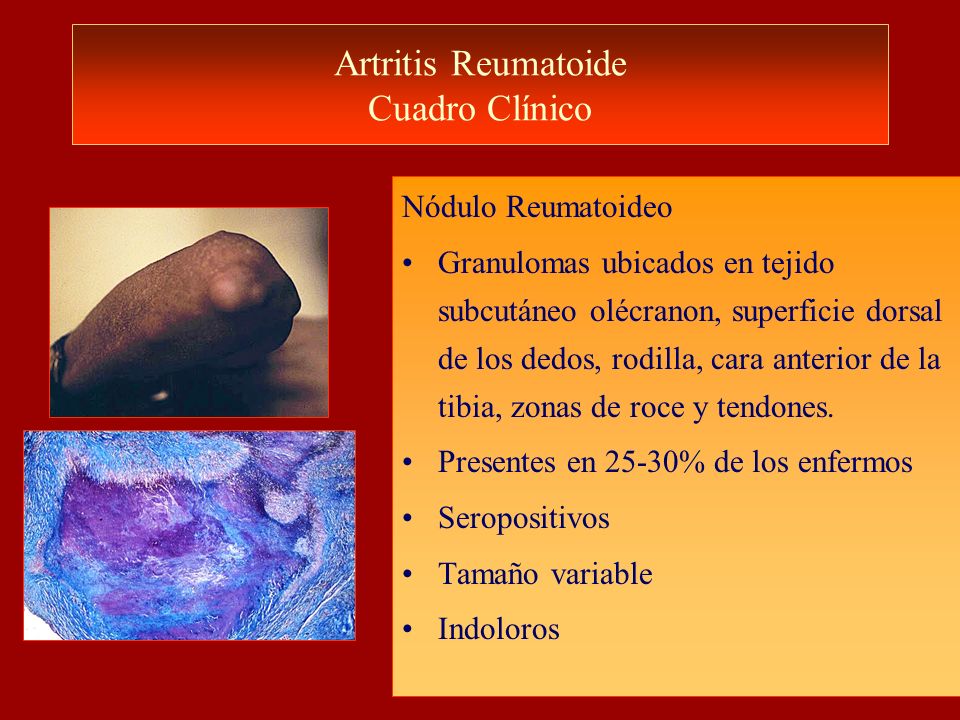 Artritis Reumatoide
Cuadro Clínico

Nódulo Reumatoideo

• Granulomas ubicados en tejido subcutáneo olécranon, superficie dorsal de los dedos, rodilla, cara anterior de la tibia, zonas de roce y tendones.
• Presentes en 25-30% de los enfermos
• Seropositivos
• Tamaño variable
• Indoloros